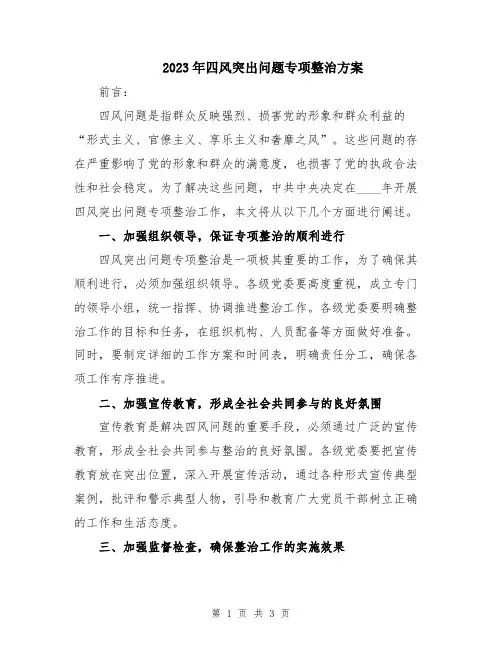 2023年四风突出问题专项整治方案

前言：

四风问题是指群众反映强烈、损害党的形象和群众利益的“形式主义、官僚主义、享乐主义和奢靡之风”。这些问题的存在严重影响了党的形象和群众的满意度，也损害了党的执政合法性和社会稳定。为了解决这些问题，中共中央决定在____年开展四风突出问题专项整治工作，本文将从以下几个方面进行阐述。

一、加强组织领导，保证专项整治的顺利进行

四风突出问题专项整治是一项极其重要的工作，为了确保其顺利进行，必须加强组织领导。各级党委要高度重视，成立专门的领导小组，统一指挥、协调推进整治工作。各级党委要明确整治工作的目标和任务，在组织机构、人员配备等方面做好准备。同时，要制定详细的工作方案和时间表，明确责任分工，确保各项工作有序推进。

二、加强宣传教育，形成全社会共同参与的良好氛围

宣传教育是解决四风问题的重要手段，必须通过广泛的宣传教育，形成全社会共同参与整治的良好氛围。各级党委要把宣传教育放在突出位置，深入开展宣传活动，通过各种形式宣传典型案例，批评和警示典型人物，引导和教育广大党员干部树立正确的工作和生活态度。

三、加强监督检查，确保整治工作的实施效果

第 1 页 共 3 页